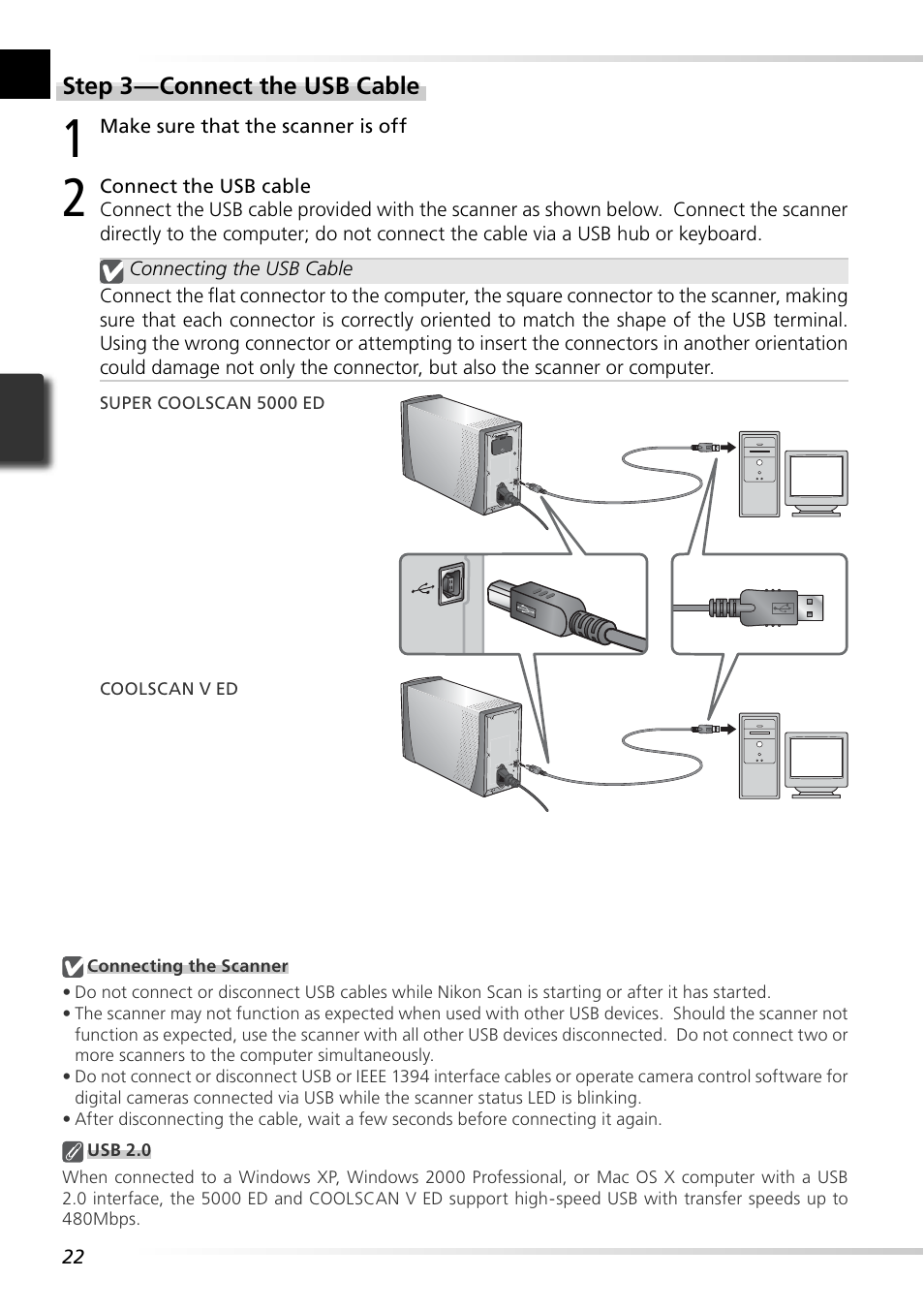 Step 3—Connect the USB Cable

1 Make sure that the scanner is off

2 Connect the USB cable
Connect the USB cable provided with the scanner as shown below. Connect the scanner directly to the computer; do not connect the cable via a USB hub or keyboard.

Connecting the USB Cable
Connect the flat connector to the computer, the square connector to the scanner, making sure that each connector is correctly oriented to match the shape of the USB terminal. Using the wrong connector or attempting to insert the connectors in another orientation could damage not only the connector, but also the scanner or computer.

SUPER COOLSCAN 5000 ED

COOLSCAN V ED

Connecting the Scanner
• Do not connect or disconnect USB cables while Nikon Scan is starting or after it has started.
• The scanner may not function as expected when used with other USB devices. Should the scanner not function as expected, use the scanner with all other USB devices disconnected. Do not connect two or more scanners to the computer simultaneously.
• Do not connect or disconnect USB or IEEE 1394 interface cables or operate camera control software for digital cameras connected via USB while the scanner status LED is blinking.
• After disconnecting the cable, wait a few seconds before connecting it again.

USB 2.0
When connected to a Windows XP, Windows 2000 Professional, or Mac OS X computer with a USB 2.0 interface, the 5000 ED and COOLSCAN V ED support high-speed USB with transfer speeds up to 480Mbps.

22